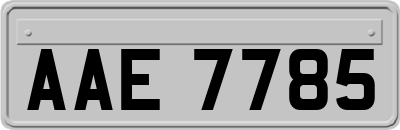 AAE 7785